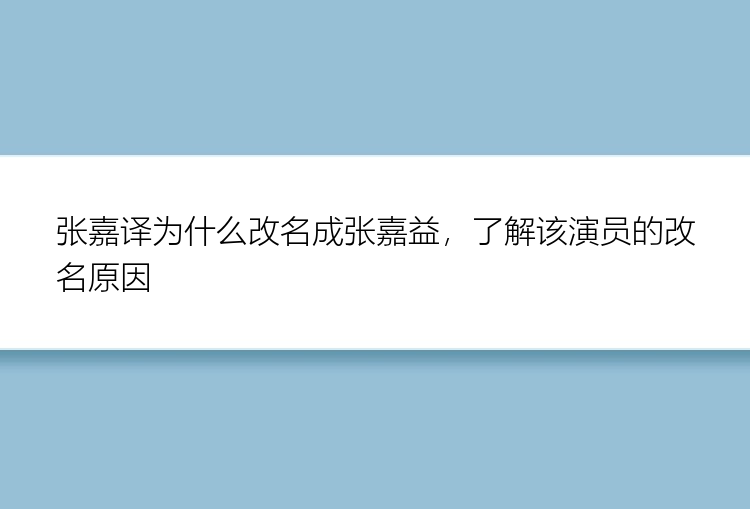 张嘉译为什么改名成张嘉益，了解该演员的改名原因